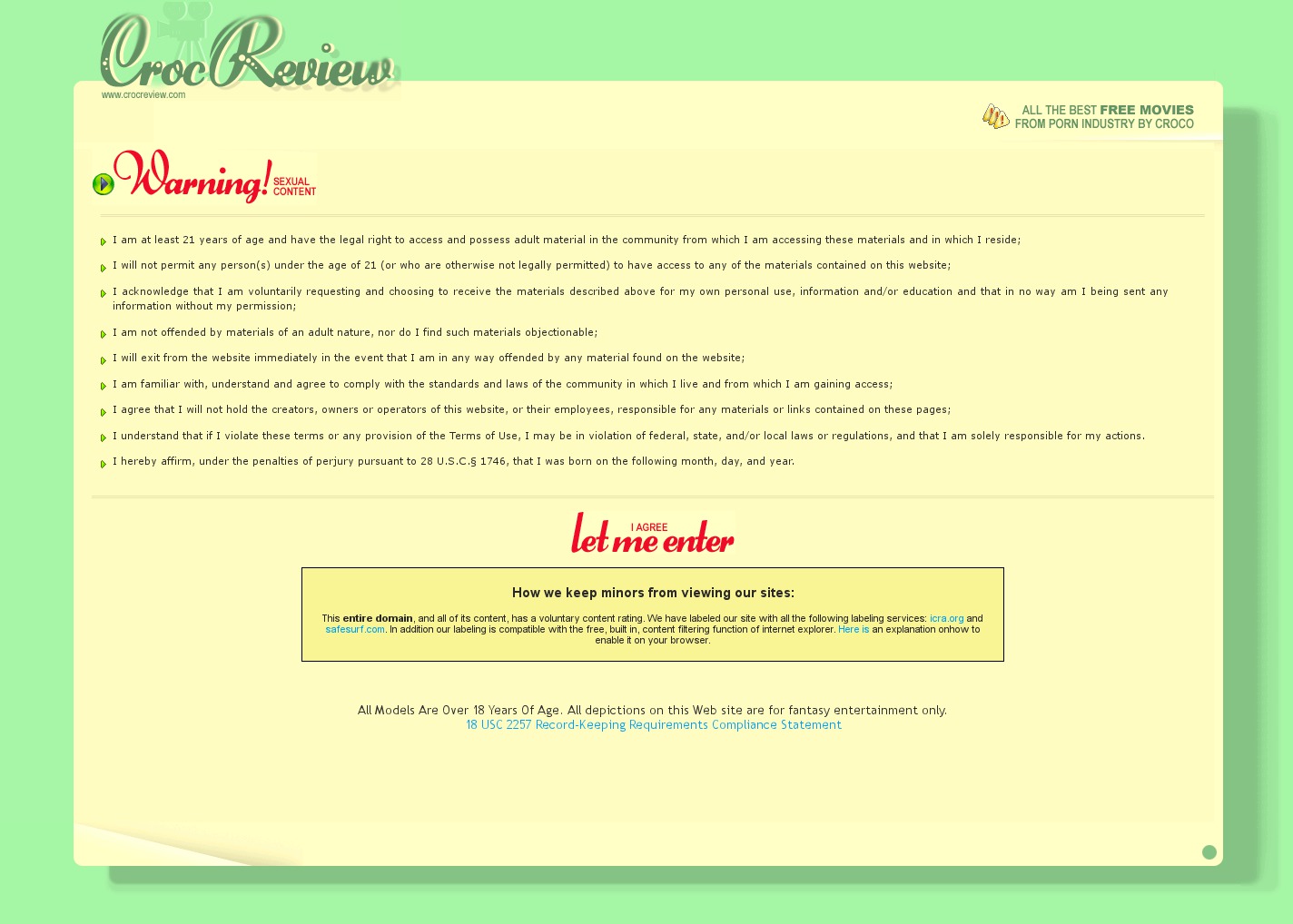 CrocReview
www.crocreview.com

ALL THE BEST FREE MOVIES
FROM PORN INDUSTRY BY CROCO

Warning! SEXUAL CONTENT

I am at least 21 years of age and have the legal right to access and possess adult material in the community from which I am accessing these materials and in which I reside;

I will not permit any person(s) under the age of 21 (or who are otherwise not legally permitted) to have access to any of the materials contained on this website;

I acknowledge that I am voluntarily requesting and choosing to receive the materials described above for my own personal use, information and/or education and that in no way am I being sent any information without my permission;

I am not offended by materials of an adult nature, nor do I find such materials objectionable;

I will exit from the website immediately in the event that I am in any way offended by any material found on the website;

I am familiar with, understand and agree to comply with the standards and laws of the community in which I live and from which I am gaining access;

I agree that I will not hold the creators, owners or operators of this website, or their employees, responsible for any materials or links contained on these pages;

I understand that if I violate these terms or any provision of the Terms of Use, I may be in violation of federal, state, and/or local laws or regulations, and that I am solely responsible for my actions.

I hereby affirm, under the penalties of perjury pursuant to 28 U.S.C.§ 1746, that I was born on the following month, day, and year.

I AGREE
let me enter

How we keep minors from viewing our sites:

This entire domain, and all of its content, has a voluntary content rating. We have labeled our site with all the following labeling services: icra.org and safesurf.com. In addition our labeling is compatible with the free, built in, content filtering function of internet explorer. Here is an explanation onhow to enable it on your browser.

All Models Are Over 18 Years Of Age. All depictions on this Web site are for fantasy entertainment only.
18 USC 2257 Record-Keeping Requirements Compliance Statement